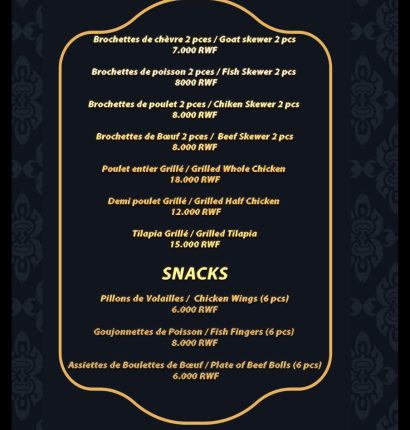 Brochettes de chèvre 2 pces / Goat skewer 2 pcs
7.000 RWF

Brochettes de poisson 2 pces / Fish Skewer 2 pcs
8000 RWF

Brochettes de poulet 2 pces / Chiken Skewer 2 pcs
8.000 RWF

Brochettes de Bœuf 2 pces / Beef Skewer 2 pcs
8.000 RWF

Poulet entier Grillé / Grilled Whole Chicken
18.000 RWF

Demi poulet Grillé / Grilled Half Chicken
12.000 RWF

Tilapia Grillé / Grilled Tilapia
15.000 RWF

SNACKS

Pillons de Volailles / Chicken Wings (6 pcs)
6.000 RWF

Goujonnettes de Poisson / Fish Fingers (6 pcs)
8.000 RWF

Assiettes de Boulettes de Bœuf / Plate of Beef Bolls (6 pcs)
6.000 RWF